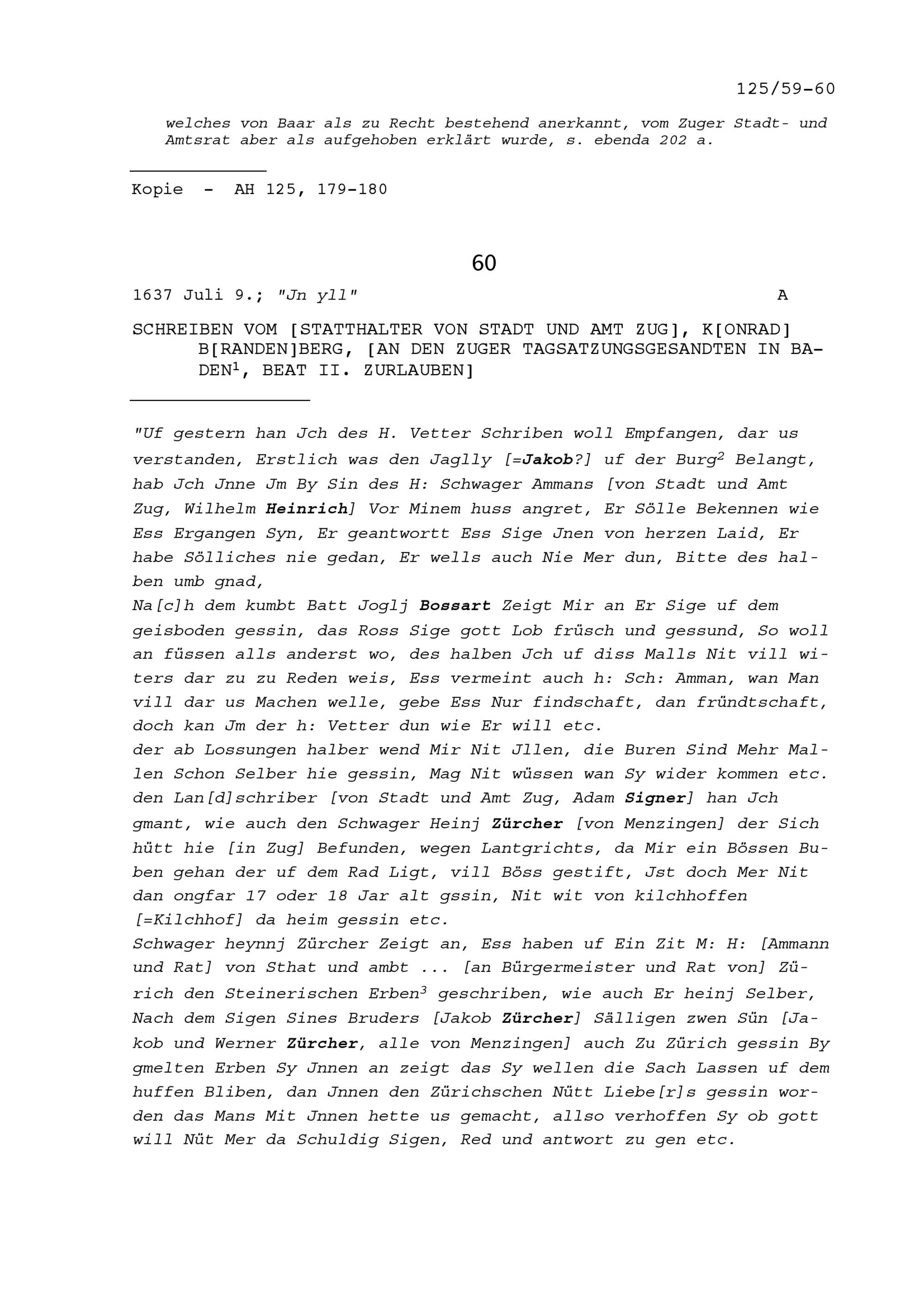 125/59-60

welches von Baar als zu Recht bestehend anerkannt, vom Zuger Stadt- und Amtsrat aber als aufgehoben erklärt wurde, s. ebenda 202 a.

Kopie - AH 125, 179-180

60

1637 Juli 9.; "Jn yll" A

SCHREIBEN VOM [STATTHALTER VON STADT UND AMT ZUG], K[ONRAD] B[RANDEN]BERG, [AN DEN ZUGER TAGSATZUNGSGESANDTEN IN BADEN$^1$, BEAT II. ZURLAUBEN]

"Uf gestern han Jch des H. Vetter Schriben woll Empfangen, dar us verstanden, Erstlich was den Jaglly [=Jakob?] uf der Burg$^2$ Belangt, hab Jch Jnne Jm By Sin des H: Schwager Ammans [von Stadt und Amt Zug, Wilhelm Heinrich] Vor Minem huss angret, Er Sölle Bekennen wie Ess Ergangen Syn, Er geantwortt Ess Sige Jnen von herzen Laid, Er habe Sölliches nie gedan, Er wells auch Nie Mer dun, Bitte des halben umb gnad,
Na[c]h dem kumbt Batt Joglj Bossart Zeigt Mir an Er Sige uf dem geisboden gessin, das Ross Sige gott Lob früsch und gessund, So woll an füssen alls anderst wo, des halben Jch uf diss Malls Nit vill witers dar zu zu Reden weis, Ess vermeint auch h: Sch: Amman, wan Man vill dar us Machen welle, gebe Ess Nur findschaft, dan fründtschaft, doch kan Jm der h: Vetter dun wie Er will etc.
der ab Lossungen halber wend Mir Nit Jllen, die Buren Sind Mehr Mallen Schon Selber hie gessin, Mag Nit wüssen wan Sy wider kommen etc. den Lan[d]schriber [von Stadt und Amt Zug, Adam Signer] han Jch gmant, wie auch den Schwager Heinj Zürcher [von Menzingen] der Sich hütt hie [in Zug] Befunden, wegen Lantgrichts, da Mir ein Bössen Buben gehan der uf dem Rad Ligt, vill Böss gestift, Jst doch Mer Nit dan ongfar 17 oder 18 Jar alt gssin, Nit wit von kilchhoffen [=Kilchhof] da heim gessin etc.
Schwager heynnj Zürcher Zeigt an, Ess haben uf Ein Zit M: H: [Ammann und Rat] von Sthat und ambt ... [an Bürgermeister und Rat von] Zürich den Steinerischen Erben$^3$ geschriben, wie auch Er heinj Selber, Nach dem Sigen Sines Bruders [Jakob Zürcher] Sälligen zwen Sün [Jakob und Werner Zürcher, alle von Menzingen] auch Zu Zürich gessin By gmelten Erben Sy Jnnen an zeigt das Sy wellen die Sach Lassen uf dem huffen Bliben, dan Jnnen den Zürichschen Nütt Liebe[r]s gessin worden das Mans Mit Jnnen hette us gemacht, allso verhoffen Sy ob gott will Nüt Mer da Schuldig Sigen, Red und antwort zu gen etc.